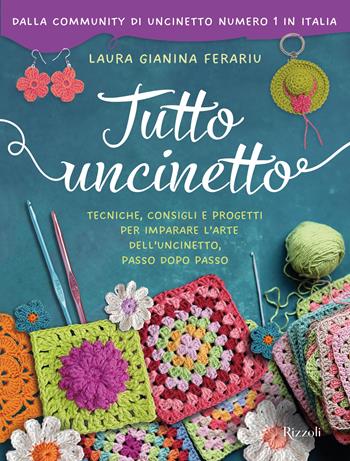 DALLA COMMUNITY DI UNCINETTO NUMERO 1 IN ITALIA

LAURA GIANINA FERARIU

Tutto uncinetto

TECNICHE, CONSIGLI E PROGETTI PER IMPARARE L'ARTE DELL'UNCINETTO, PASSO DOPO PASSO

Rizzoli